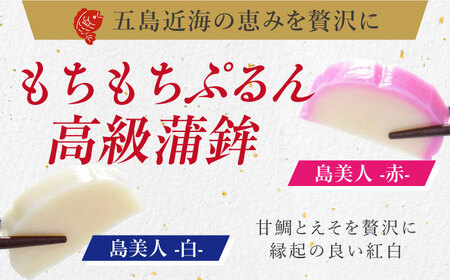 五島近海の恵みを贅沢に

もちもちぷるん
高級蒲鉾

島美人 -赤-

島美人 -白-

甘鯛とえそを贅沢に
縁起の良い紅白